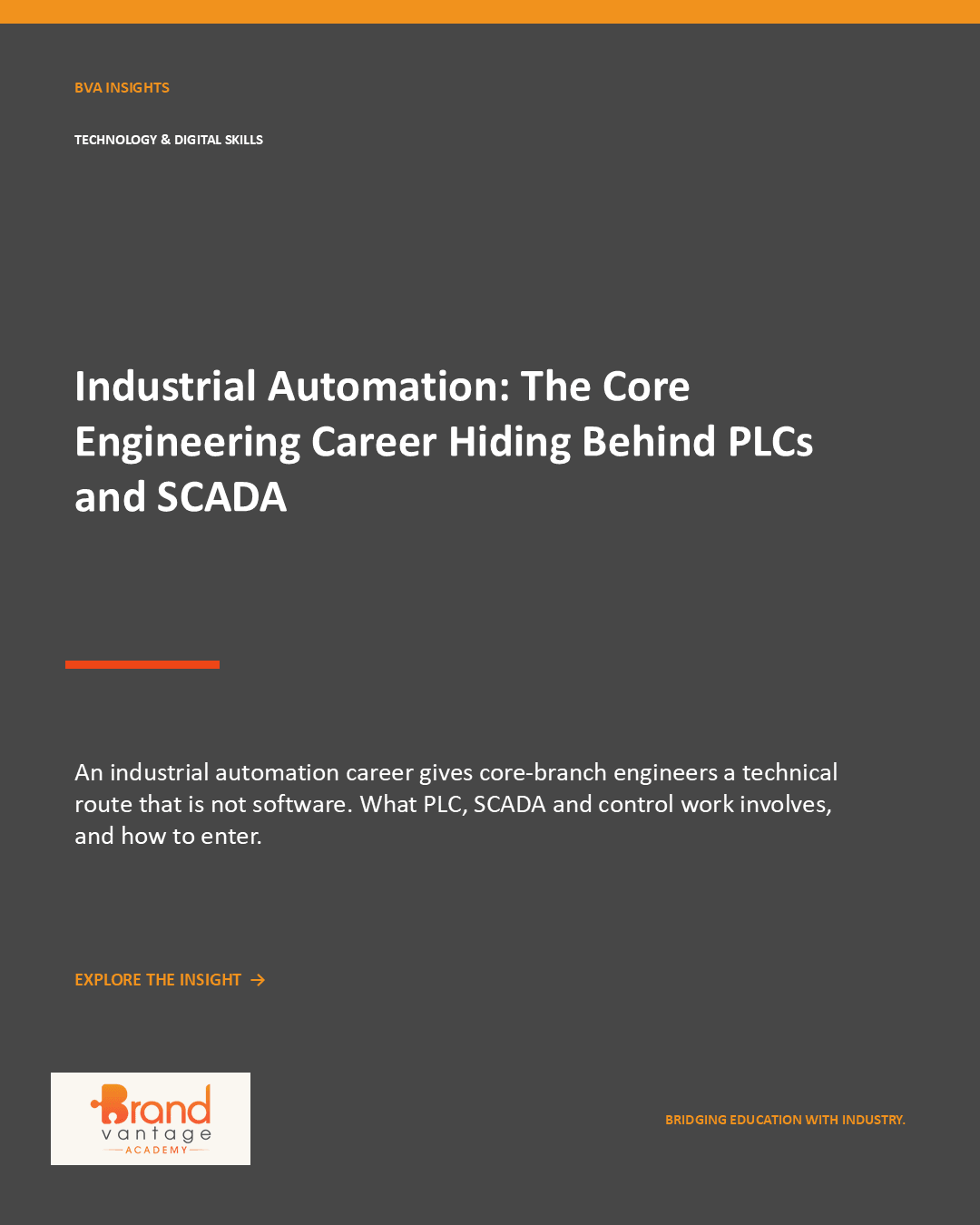 BVA INSIGHTS

TECHNOLOGY & DIGITAL SKILLS

Industrial Automation: The Core Engineering Career Hiding Behind PLCs and SCADA

An industrial automation career gives core-branch engineers a technical route that is not software. What PLC, SCADA and control work involves, and how to enter.

EXPLORE THE INSIGHT →

Brand vantage ACADEMY

BRIDGING EDUCATION WITH INDUSTRY.